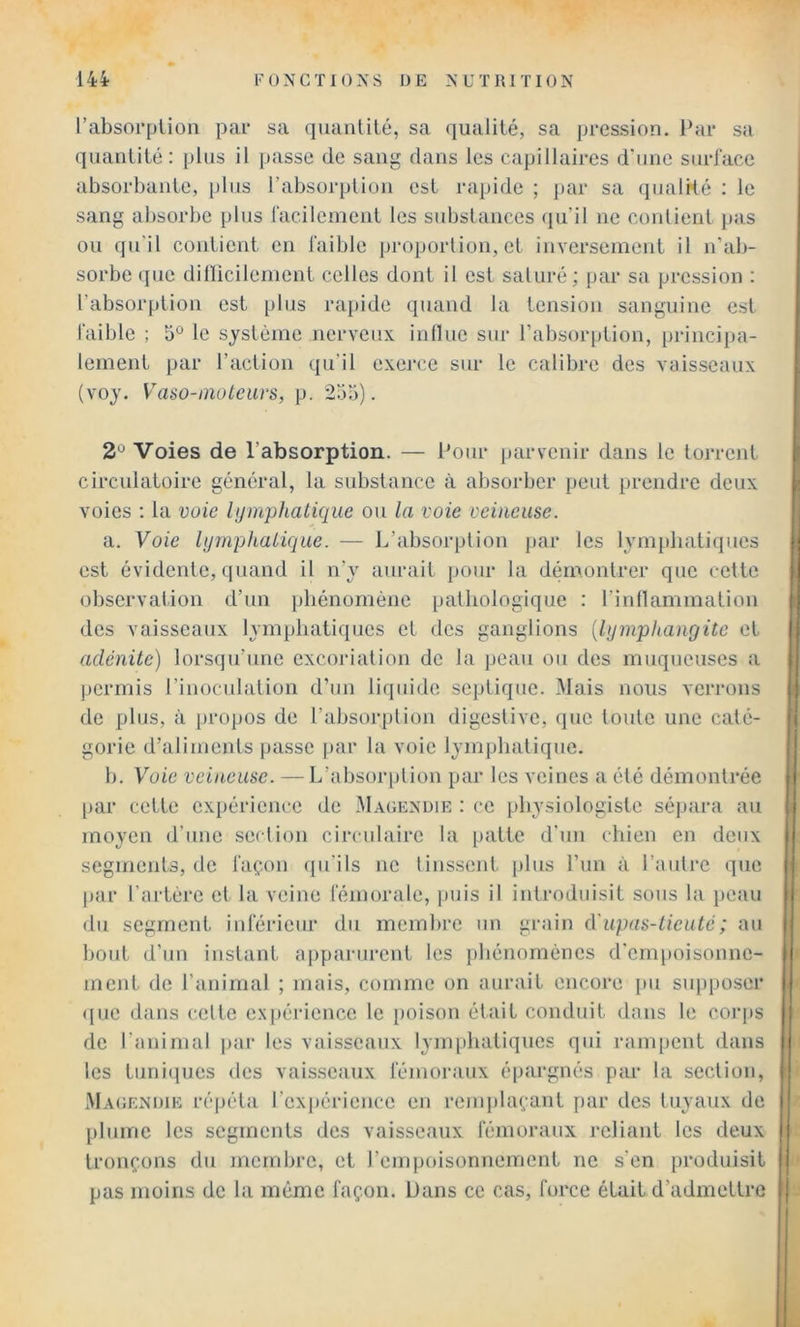 144 FONCTIONS DE NUTRITION

l'absorption par sa quantité, sa qualité, sa pression. Par sa quantité : plus il passe de sang dans les capillaires d'une surface absorbante, plus l'absorption est rapide ; par sa qualité : le sang absorbe plus facilement les substances qu'il ne contient pas ou qu'il contient en faible proportion, et inversement il n'absorbe que difficilement celles dont il est saturé ; par sa pression : l'absorption est plus rapide quand la tension sanguine est faible ; 5° le système nerveux influe sur l'absorption, principalement par l'action qu'il exerce sur le calibre des vaisseaux (voy. Vaso-moteurs, p. 255).

2° Voies de l'absorption. — Pour parvenir dans le torrent circulatoire général, la substance à absorber peut prendre deux voies : la voie lymphatique ou la voie veineuse.

a. Voie lymphatique. — L'absorption par les lymphatiques est évidente, quand il n'y aurait pour la démontrer que cette observation d'un phénomène pathologique : l'inflammation des vaisseaux lymphatiques et des ganglions (lymphangite et adénite) lorsqu'une excoriation de la peau ou des muqueuses a permis l'inoculation d'un liquide septique. Mais nous verrons de plus, à propos de l'absorption digestive, que toute une catégorie d'aliments passe par la voie lymphatique.

b. Voie veineuse. — L'absorption par les veines a été démontrée par cette expérience de Magendie : ce physiologiste sépara au moyen d'une section circulaire la patte d'un chien en deux segments, de façon qu'ils ne tinssent plus l'un à l'autre que par l'artère et la veine fémorale, puis il introduisit sous la peau du segment inférieur du membre un grain d'upas-tieuté ; au bout d'un instant apparurent les phénomènes d'empoisonnement de l'animal ; mais, comme on aurait encore pu supposer que dans cette expérience le poison était conduit dans le corps de l'animal par les vaisseaux lymphatiques qui rampent dans les tuniques des vaisseaux fémoraux épargnés par la section, Magendie répéta l'expérience en remplaçant par des tuyaux de plume les segments des vaisseaux fémoraux reliant les deux tronçons du membre, et l'empoisonnement ne s'en produisit pas moins de la même façon. Dans ce cas, force était d'admettre